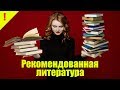 !

Рекомендованная литература